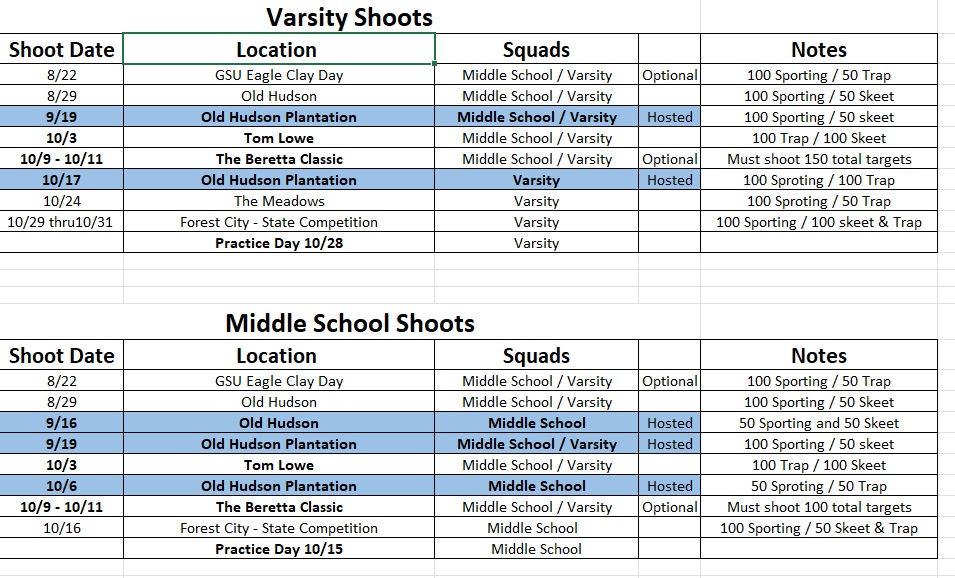 Varsity Shoots

| Shoot Date | Location | Squads | | Notes |
|---|---|---|---|---|
| 8/22 | GSU Eagle Clay Day | Middle School / Varsity | Optional | 100 Sporting / 50 Trap |
| 8/29 | Old Hudson | Middle School / Varsity | | 100 Sporting / 50 Skeet |
| 9/19 | Old Hudson Plantation | Middle School / Varsity | Hosted | 100 Sporting / 50 skeet |
| 10/3 | Tom Lowe | Middle School / Varsity | | 100 Trap / 100 Skeet |
| 10/9 - 10/11 | The Beretta Classic | Middle School / Varsity | Optional | Must shoot 150 total targets |
| 10/17 | Old Hudson Plantation | Varsity | Hosted | 100 Sproting / 100 Trap |
| 10/24 | The Meadows | Varsity | | 100 Sproting / 50 Trap |
| 10/29 thru10/31 | Forest City - State Competition | Varsity | | 100 Sporting / 100 skeet & Trap |
| | Practice Day 10/28 | Varsity | | |

Middle School Shoots

| Shoot Date | Location | Squads | | Notes |
|---|---|---|---|---|
| 8/22 | GSU Eagle Clay Day | Middle School / Varsity | Optional | 100 Sporting / 50 Trap |
| 8/29 | Old Hudson | Middle School / Varsity | | 100 Sporting / 50 Skeet |
| 9/16 | Old Hudson | Middle School | Hosted | 50 Sporting and 50 Skeet |
| 9/19 | Old Hudson Plantation | Middle School / Varsity | Hosted | 100 Sporting / 50 skeet |
| 10/3 | Tom Lowe | Middle School / Varsity | | 100 Trap / 100 Skeet |
| 10/6 | Old Hudson Plantation | Middle School | Hosted | 50 Sproting / 50 Trap |
| 10/9 - 10/11 | The Beretta Classic | Middle School / Varsity | Optional | Must shoot 100 total targets |
| 10/16 | Forest City - State Competition | Middle School | | 100 Sporting / 50 Skeet & Trap |
| | Practice Day 10/15 | Middle School | | |